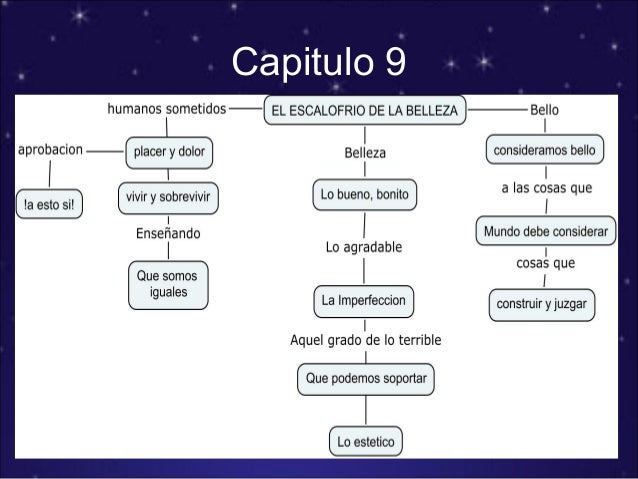 Capitulo 9

EL ESCALOFRIO DE LA BELLEZA

humanos sometidos

placer y dolor

aprobacion

!a esto si!

vivir y sobrevivir

Enseñando

Que somos iguales

Belleza

Lo bueno, bonito

Lo agradable

La Imperfeccion

Aquel grado de lo terrible

Que podemos soportar

Lo estetico

Bello

consideramos bello

a las cosas que

Mundo debe considerar

cosas que

construir y juzgar